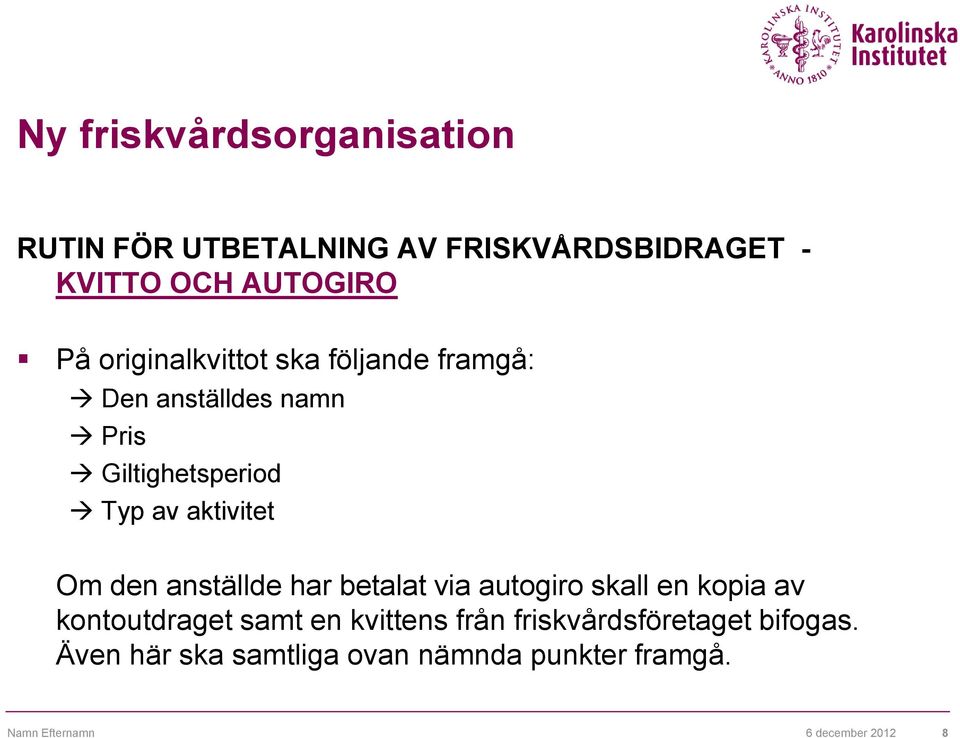 KAROLINSKA INSTITUTET ANNO 1810 Karolinska Institutet

Ny friskvårdsorganisation

RUTIN FÖR UTBETALNING AV FRISKVÅRDSBIDRAGET - KVITTO OCH AUTOGIRO

▪ På originalkvittot ska följande framgå:
→ Den anställdes namn
→ Pris
→ Giltighetsperiod
→ Typ av aktivitet

Om den anställde har betalat via autogiro skall en kopia av kontoutdraget samt en kvittens från friskvårdsföretaget bifogas. Även här ska samtliga ovan nämnda punkter framgå.

Namn Efternamn 6 december 2012 8